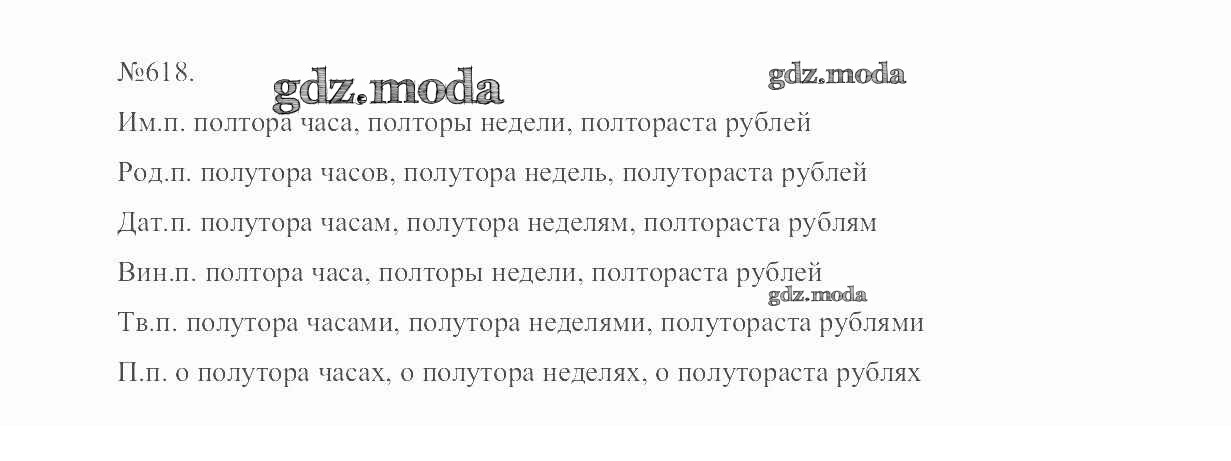 №618.

Им.п. полтора часа, полторы недели, полтораста рублей

Род.п. полутора часов, полутора недель, полутораста рублей

Дат.п. полутора часам, полутора неделям, полтораста рублям

Вин.п. полтора часа, полторы недели, полтораста рублей

Тв.п. полутора часами, полутора неделями, полутораста рублями

П.п. о полутора часах, о полутора неделях, о полутораста рублях

gdz.moda